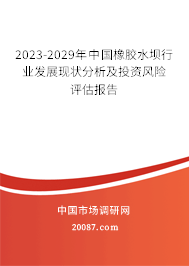 2023-2029年中国橡胶水坝行业发展现状分析及投资风险评估报告

中国市场调研网

20087.com